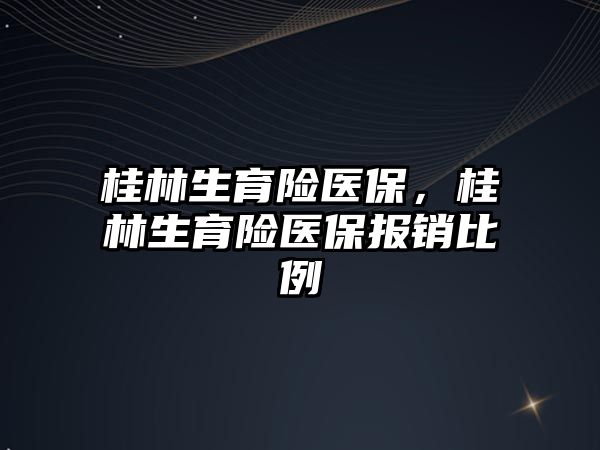 桂林生育险医保，桂林生育险医保报销比例